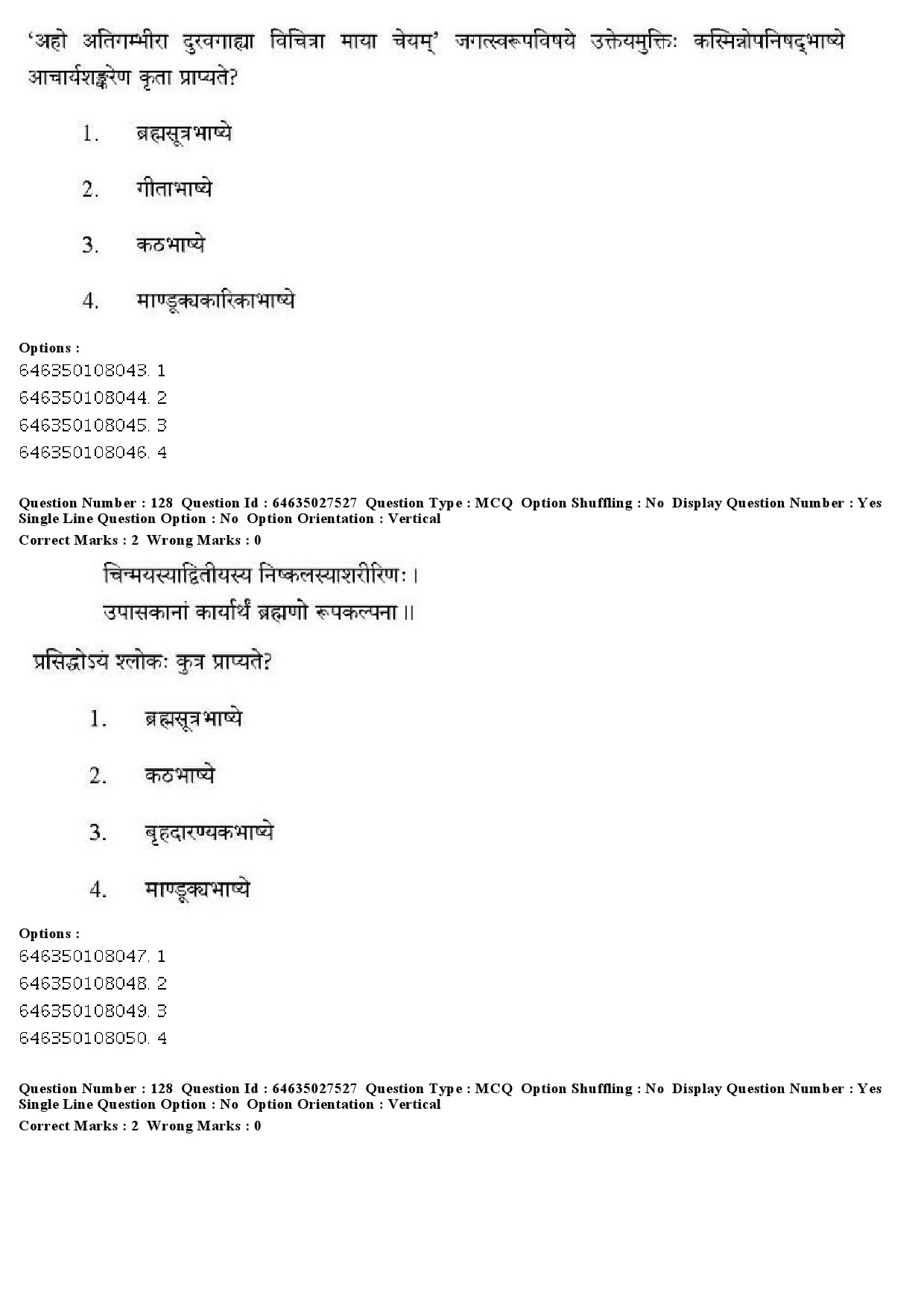 'अहो अतिगम्भीरा दुरवगाह्या विचित्रा माया चेयम्' जगत्स्वरूपविषये उक्तेयमुक्तिः कस्मिन्नोपनिषद्भाष्ये आचार्यशङ्करेण कृता प्राप्यते?

1. ब्रह्मसूत्रभाष्ये

2. गीताभाष्ये

3. कठभाष्ये

4. माण्डूक्यकारिकाभाष्ये

Options :
646350108043. 1
646350108044. 2
646350108045. 3
646350108046. 4

Question Number : 128 Question Id : 64635027527 Question Type : MCQ Option Shuffling : No Display Question Number : Yes Single Line Question Option : No Option Orientation : Vertical
Correct Marks : 2 Wrong Marks : 0

चिन्मयस्याद्वितीयस्य निष्कलस्याशरीरिणः।
उपासकानां कार्यार्थं ब्रह्मणो रूपकल्पना ॥

प्रसिद्धोऽयं श्लोकः कुत्र प्राप्यते?

1. ब्रह्मसूत्रभाष्ये

2. कठभाष्ये

3. बृहदारण्यकभाष्ये

4. माण्डूक्यभाष्ये

Options :
646350108047. 1
646350108048. 2
646350108049. 3
646350108050. 4

Question Number : 128 Question Id : 64635027527 Question Type : MCQ Option Shuffling : No Display Question Number : Yes Single Line Question Option : No Option Orientation : Vertical
Correct Marks : 2 Wrong Marks : 0